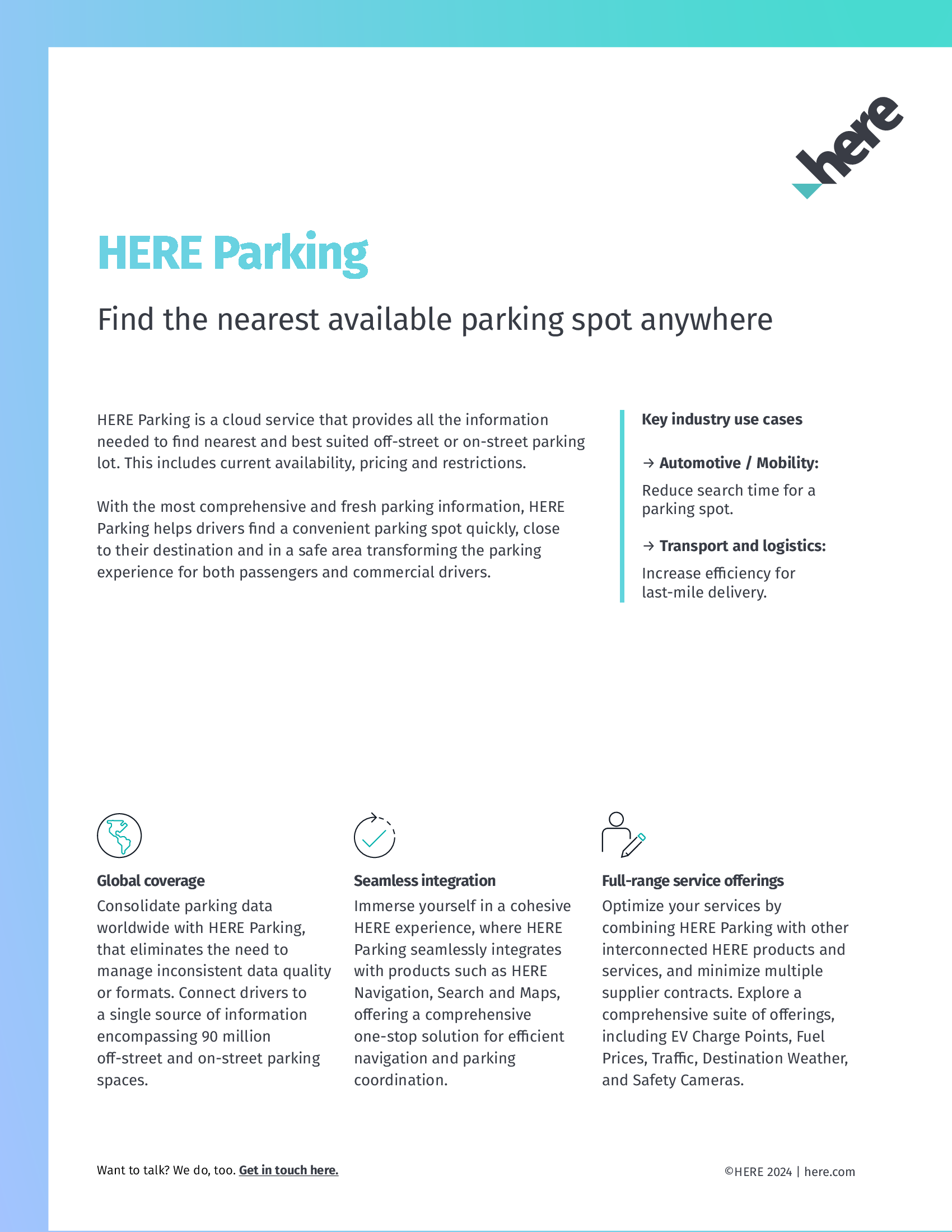 here

HERE Parking

Find the nearest available parking spot anywhere

HERE Parking is a cloud service that provides all the information needed to find nearest and best suited off-street or on-street parking lot. This includes current availability, pricing and restrictions.

With the most comprehensive and fresh parking information, HERE Parking helps drivers find a convenient parking spot quickly, close to their destination and in a safe area transforming the parking experience for both passengers and commercial drivers.

Key industry use cases

→ Automotive / Mobility:

Reduce search time for a parking spot.

→ Transport and logistics:

Increase efficiency for last-mile delivery.

Global coverage

Consolidate parking data worldwide with HERE Parking, that eliminates the need to manage inconsistent data quality or formats. Connect drivers to a single source of information encompassing 90 million off-street and on-street parking spaces.

Seamless integration

Immerse yourself in a cohesive HERE experience, where HERE Parking seamlessly integrates with products such as HERE Navigation, Search and Maps, offering a comprehensive one-stop solution for efficient navigation and parking coordination.

Full-range service offerings

Optimize your services by combining HERE Parking with other interconnected HERE products and services, and minimize multiple supplier contracts. Explore a comprehensive suite of offerings, including EV Charge Points, Fuel Prices, Traffic, Destination Weather, and Safety Cameras.

Want to talk? We do, too. Get in touch here.

©HERE 2024 | here.com